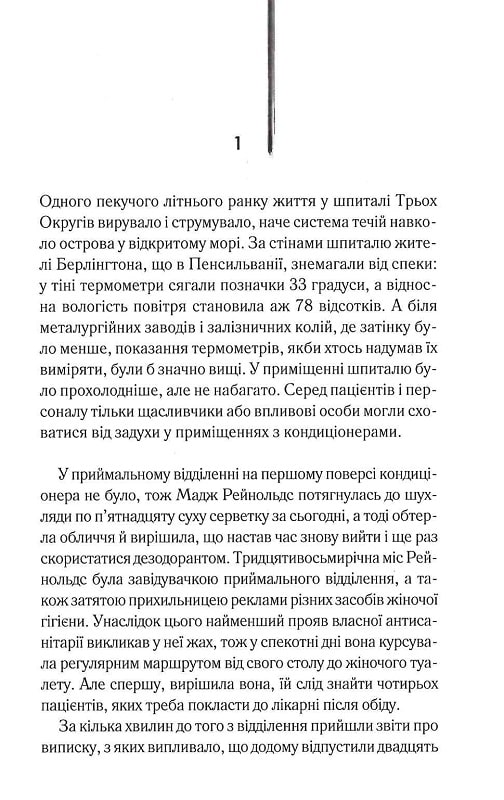 1

Одного пекучого літнього ранку життя у шпиталі Трьох Округів вирувало і струмувало, наче система течій навколо острова у відкритому морі. За стінами шпиталю жителі Берлінгтона, що в Пенсильванії, знемагали від спеки: у тіні термометри сягали позначки 33 градуси, а відносна вологість повітря становила аж 78 відсотків. А біля металургійних заводів і залізничних колій, де затінку було менше, показання термометрів, якби хтось надумав їх виміряти, були б значно вищі. У приміщенні шпиталю було прохолодніше, але не набагато. Серед пацієнтів і персоналу тільки щасливчики або впливові особи могли сховатися від задухи у приміщеннях з кондиціонерами.

У приймальному відділенні на першому поверсі кондиціонера не було, тож Мадж Рейнольдс потягнулась до шухляди по п'ятнадцяту суху серветку за сьогодні, а тоді обтерла обличчя й вирішила, що настав час знову вийти і ще раз скористатися дезодорантом. Тридцятивосьмирічна міс Рейнольдс була завідувачкою приймального відділення, а також затятою прихильницею реклами різних засобів жіночої гігієни. Унаслідок цього найменший прояв власної антисанітарії викликав у неї жах, тож у спекотні дні вона курсувала регулярним маршрутом від свого столу до жіночого туалету. Але спершу, вирішила вона, їй слід знайти чотирьох пацієнтів, яких треба покласти до лікарні після обіду.

За кілька хвилин до того з відділення прийшли звіти про виписку, з яких випливало, що додому відпустили двадцять